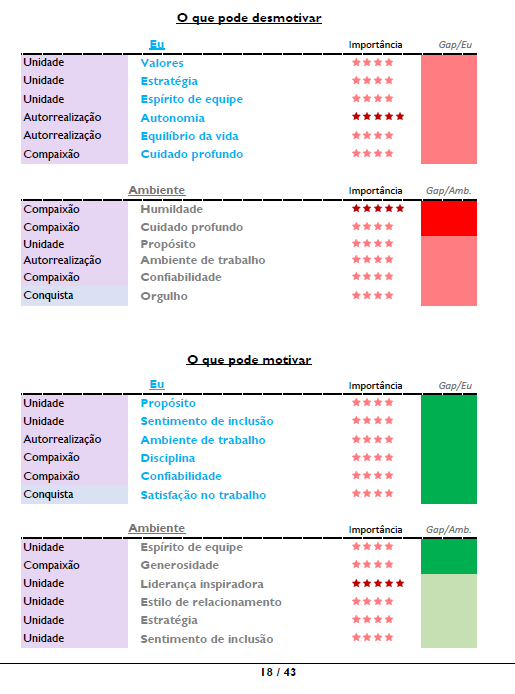 O que pode desmotivar

| | Eu | Importância | Gap/Eu |
|---|---|---|---|
| Unidade | Valores | ★★★★ | |
| Unidade | Estratégia | ★★★★ | |
| Unidade | Espírito de equipe | ★★★★ | |
| Autorrealização | Autonomia | ★★★★★ | |
| Autorrealização | Equilíbrio da vida | ★★★★ | |
| Compaixão | Cuidado profundo | ★★★★ | |

| | Ambiente | Importância | Gap/Amb. |
|---|---|---|---|
| Compaixão | Humildade | ★★★★★ | |
| Compaixão | Cuidado profundo | ★★★★ | |
| Unidade | Propósito | ★★★★ | |
| Autorrealização | Ambiente de trabalho | ★★★★ | |
| Compaixão | Confiabilidade | ★★★★ | |
| Conquista | Orgulho | ★★★★ | |

O que pode motivar

| | Eu | Importância | Gap/Eu |
|---|---|---|---|
| Unidade | Propósito | ★★★★ | |
| Unidade | Sentimento de inclusão | ★★★★ | |
| Autorrealização | Ambiente de trabalho | ★★★★ | |
| Compaixão | Disciplina | ★★★★ | |
| Compaixão | Confiabilidade | ★★★★ | |
| Conquista | Satisfação no trabalho | ★★★★ | |

| | Ambiente | Importância | Gap/Amb. |
|---|---|---|---|
| Unidade | Espírito de equipe | ★★★★ | |
| Compaixão | Generosidade | ★★★★ | |
| Unidade | Liderança inspiradora | ★★★★★ | |
| Unidade | Estilo de relacionamento | ★★★★ | |
| Unidade | Estratégia | ★★★★ | |
| Unidade | Sentimento de inclusão | ★★★★ | |

18 / 43